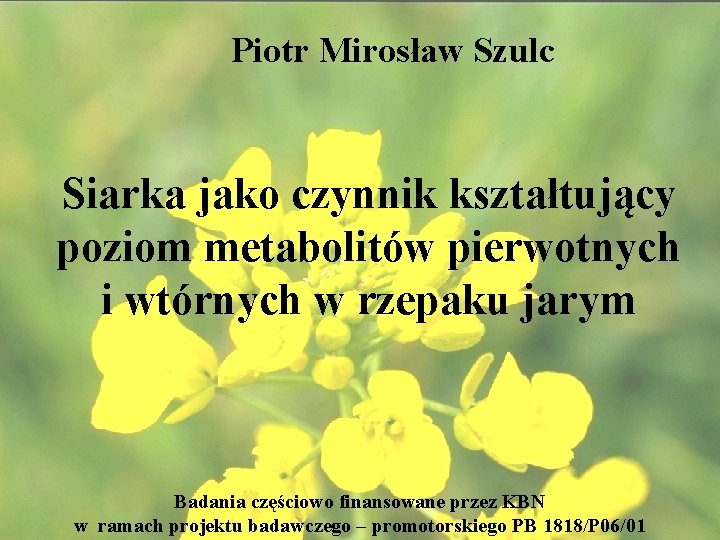 Piotr Mirosław Szulc

Siarka jako czynnik kształtujący poziom metabolitów pierwotnych i wtórnych w rzepaku jarym

Badania częściowo finansowane przez KBN w ramach projektu badawczego – promotorskiego PB 1818/P06/01